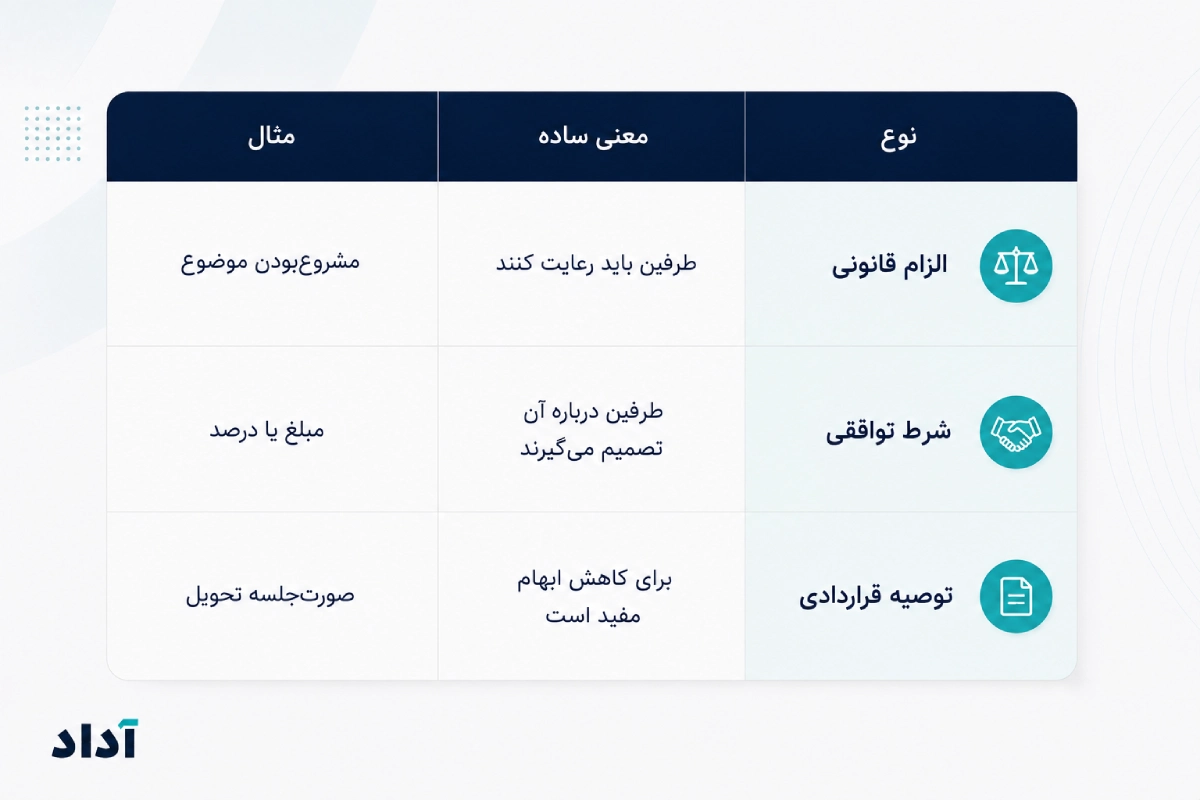 | نوع | معنی ساده | مثال |
|---|---|---|
| الزام قانونی | طرفین باید رعایت کنند | مشروع‌بودن موضوع |
| شرط توافقی | طرفین درباره آن تصمیم می‌گیرند | مبلغ یا درصد |
| توصیه قراردادی | برای کاهش ابهام مفید است | صورت‌جلسه تحویل |

آداد